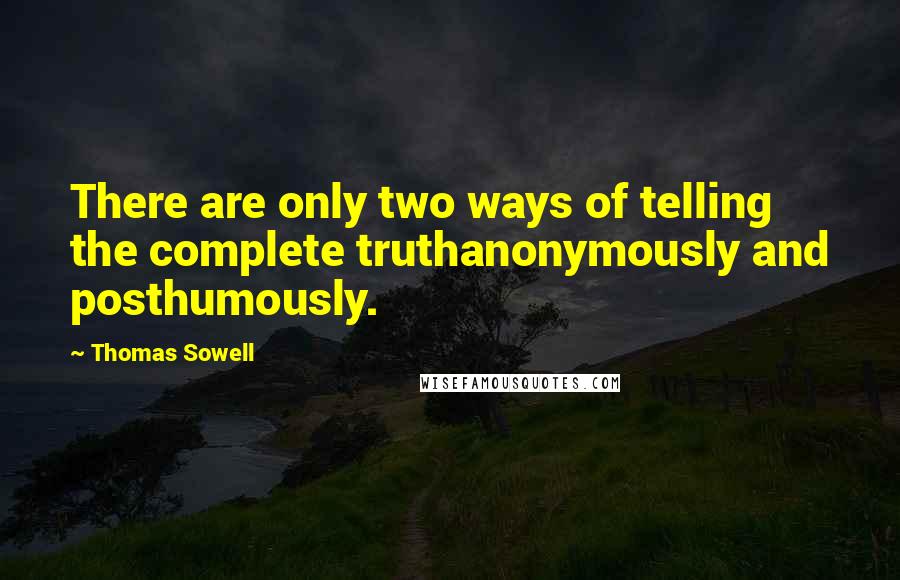 There are only two ways of telling the complete truthanonymously and posthumously.

~ Thomas Sowell

WISEFAMOUSQUOTES.COM